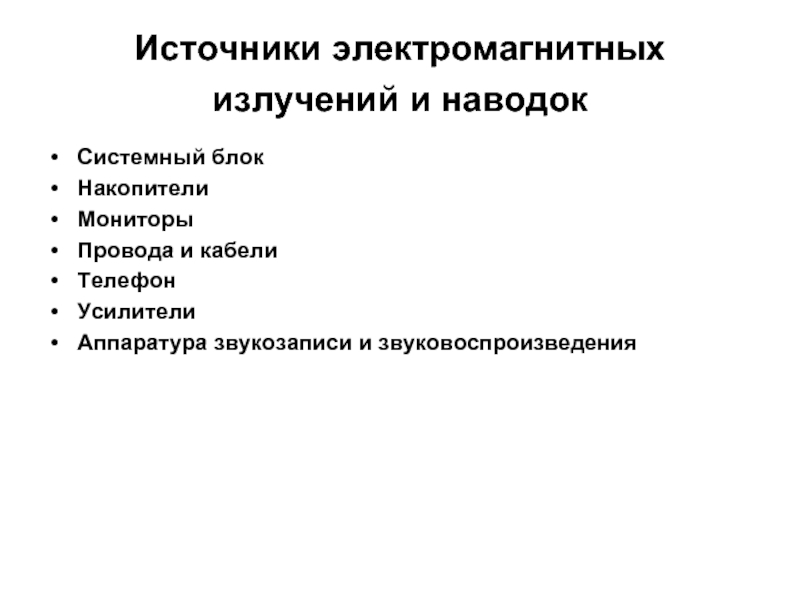 Источники электромагнитных излучений и наводок

• Системный блок
• Накопители
• Мониторы
• Провода и кабели
• Телефон
• Усилители
• Аппаратура звукозаписи и звуковоспроизведения